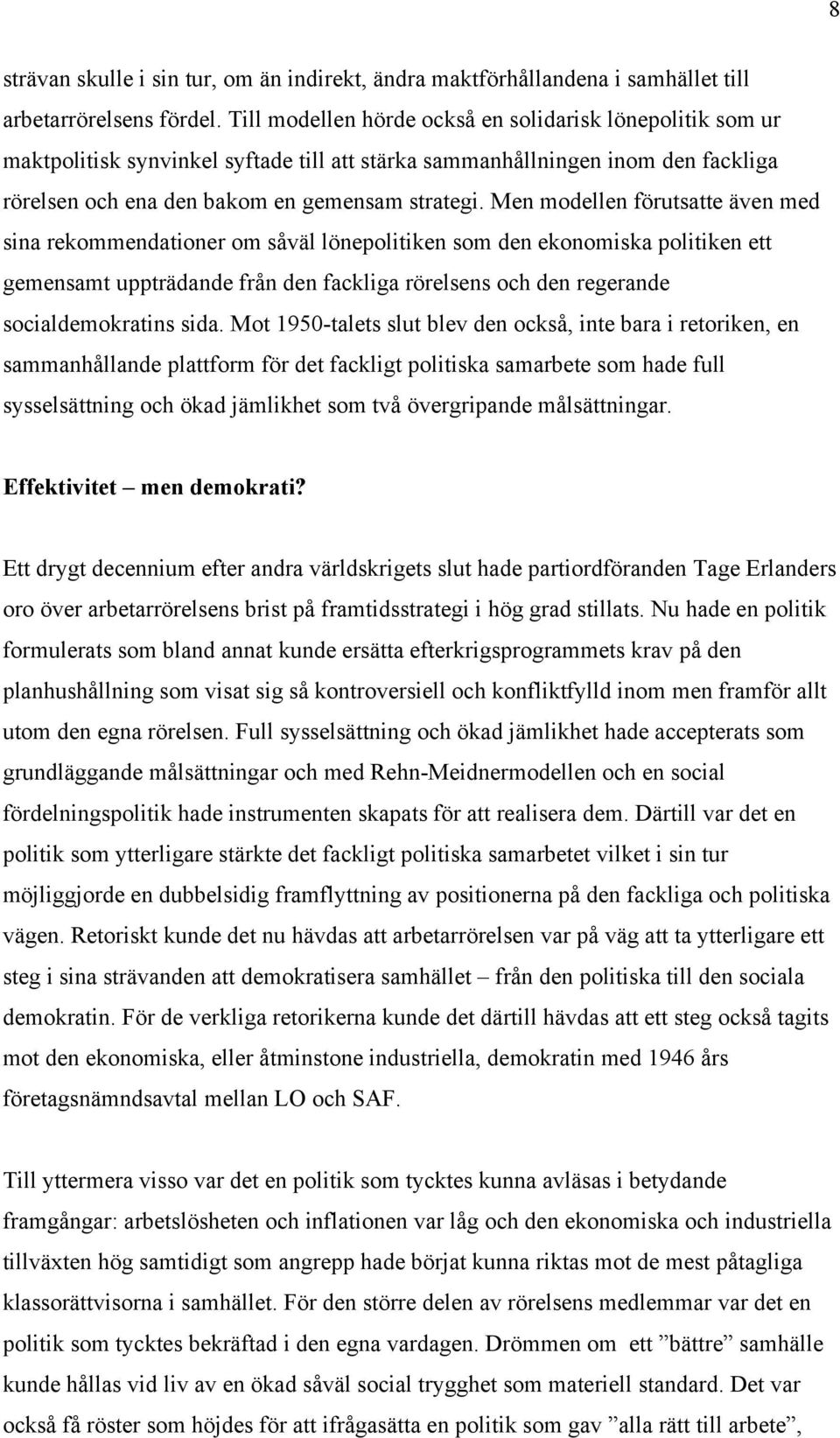 8

strävan skulle i sin tur, om än indirekt, ändra maktförhållandena i samhället till arbetarrörelsens fördel. Till modellen hörde också en solidarisk lönepolitik som ur maktpolitisk synvinkel syftade till att stärka sammanhållningen inom den fackliga rörelsen och ena den bakom en gemensam strategi. Men modellen förutsatte även med sina rekommendationer om såväl lönepolitiken som den ekonomiska politiken ett gemensamt uppträdande från den fackliga rörelsens och den regerande socialdemokratins sida. Mot 1950-talets slut blev den också, inte bara i retoriken, en sammanhållande plattform för det fackligt politiska samarbete som hade full sysselsättning och ökad jämlikhet som två övergripande målsättningar.

Effektivitet – men demokrati?

Ett drygt decennium efter andra världskrigets slut hade partiordföranden Tage Erlanders oro över arbetarrörelsens brist på framtidsstrategi i hög grad stillats. Nu hade en politik formulerats som bland annat kunde ersätta efterkrigsprogrammets krav på den planhushållning som visat sig så kontroversiell och konfliktfylld inom men framför allt utom den egna rörelsen. Full sysselsättning och ökad jämlikhet hade accepterats som grundläggande målsättningar och med Rehn-Meidnermodellen och en social fördelningspolitik hade instrumenten skapats för att realisera dem. Därtill var det en politik som ytterligare stärkte det fackligt politiska samarbetet vilket i sin tur möjliggjorde en dubbelsidig framflyttning av positionerna på den fackliga och politiska vägen. Retoriskt kunde det nu hävdas att arbetarrörelsen var på väg att ta ytterligare ett steg i sina strävanden att demokratisera samhället – från den politiska till den sociala demokratin. För de verkliga retorikerna kunde det därtill hävdas att ett steg också tagits mot den ekonomiska, eller åtminstone industriella, demokratin med 1946 års företagsnämndsavtal mellan LO och SAF.

Till yttermera visso var det en politik som tycktes kunna avläsas i betydande framgångar: arbetslösheten och inflationen var låg och den ekonomiska och industriella tillväxten hög samtidigt som angrepp hade börjat kunna riktas mot de mest påtagliga klassorättvisorna i samhället. För den större delen av rörelsens medlemmar var det en politik som tycktes bekräftad i den egna vardagen. Drömmen om ett ”bättre” samhälle kunde hållas vid liv av en ökad såväl social trygghet som materiell standard. Det var också få röster som höjdes för att ifrågasätta en politik som gav ”alla rätt till arbete”,